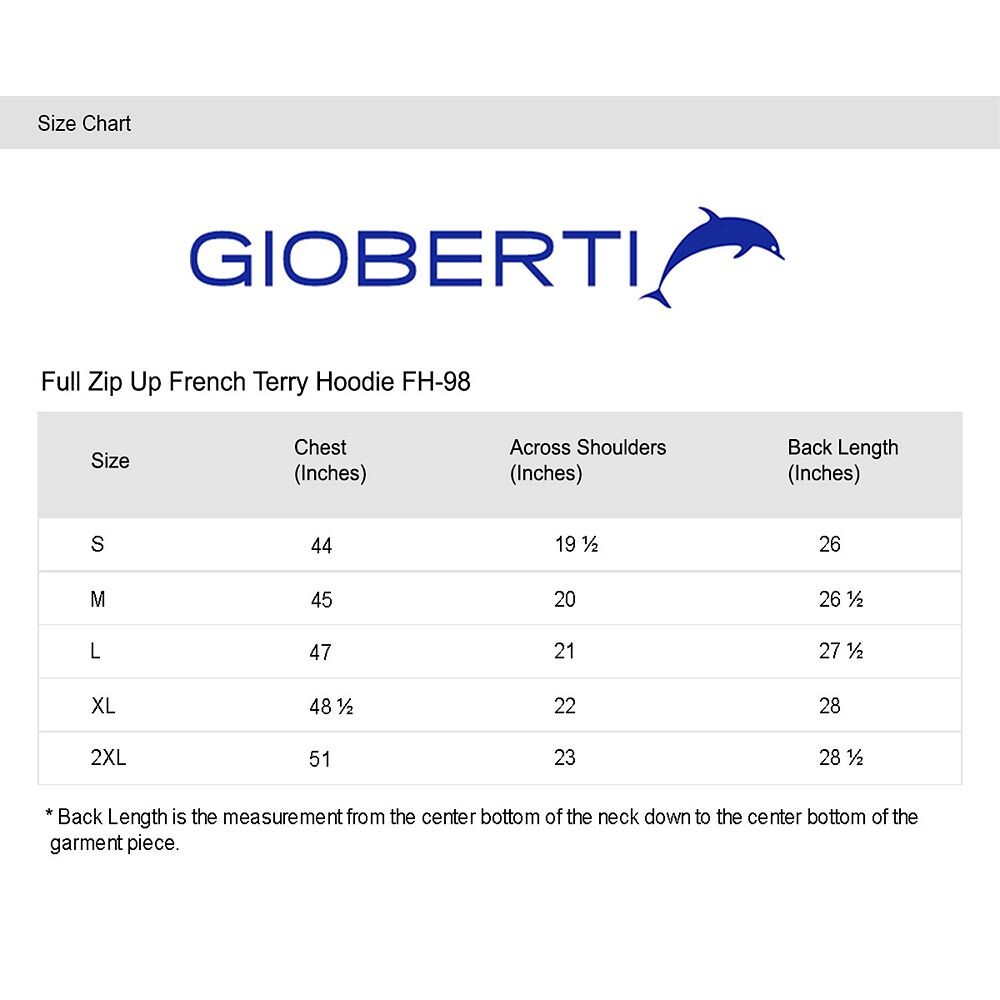 Size Chart

GIOBERTI

Full Zip Up French Terry Hoodie FH-98

| Size | Chest (Inches) | Across Shoulders (Inches) | Back Length (Inches) |
|---|---|---|---|
| S | 44 | 19 ½ | 26 |
| M | 45 | 20 | 26 ½ |
| L | 47 | 21 | 27 ½ |
| XL | 48 ½ | 22 | 28 |
| 2XL | 51 | 23 | 28 ½ |

* Back Length is the measurement from the center bottom of the neck down to the center bottom of the garment piece.